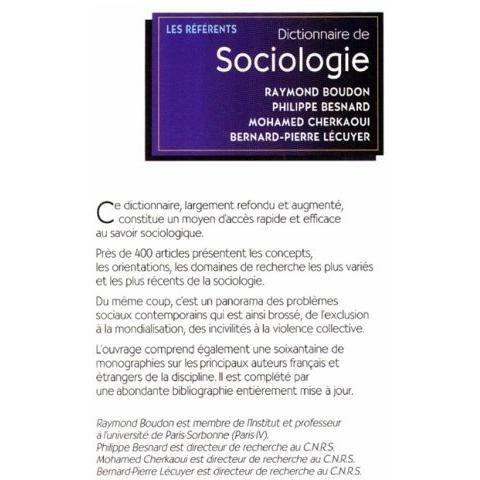 LES RÉFÉRENTS
Dictionnaire de
Sociologie
RAYMOND BOUDON
PHILIPPE BESNARD
MOHAMED CHERKAOUI
BERNARD-PIERRE LÉCUYER

Ce dictionnaire, largement refondu et augmenté, constitue un moyen d'accès rapide et efficace au savoir sociologique.

Près de 400 articles présentent les concepts, les orientations, les domaines de recherche les plus variés et les plus récents de la sociologie.

Du même coup, c'est un panorama des problèmes sociaux contemporains qui est ainsi brossé, de l'exclusion à la mondialisation, des incivilités à la violence collective.

L'ouvrage comprend également une soixantaine de monographies sur les principaux auteurs français et étrangers de la discipline. Il est complété par une abondante bibliographie entièrement mise à jour.

Raymond Boudon est membre de l'Institut et professeur à l'université de Paris-Sorbonne (Paris IV).
Philippe Besnard est directeur de recherche au C.N.R.S.
Mohamed Cherkaoui est directeur de recherche au C.N.R.S.
Bernard-Pierre Lécuyer est directeur de recherche au C.N.R.S.